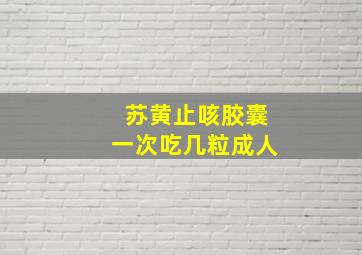 苏黄止咳胶囊
一次吃几粒成人